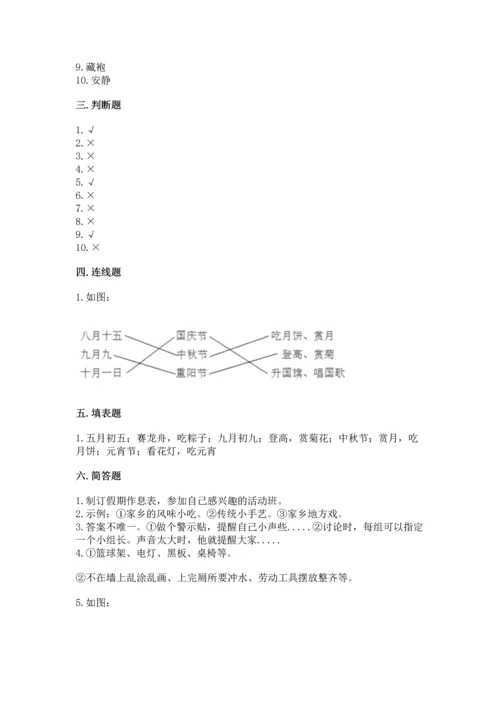 9. 藏袍
10. 安静

三. 判断题

1. √
2. ×
3. ×
4. ×
5. √
6. ×
7. ×
8. ×
9. √
10. ×

四. 连线题

1. 如图：

八月十五
九月九
十月一日

国庆节
中秋节
重阳节

吃月饼、赏月
登高、赏菊
升国旗、唱国歌

五. 填表题

1. 五月初五；赛龙舟，吃粽子；九月初九；登高，赏菊花；中秋节；赏月，吃月饼；元宵节；看花灯，吃元宵

六. 简答题

1. 制订假期作息表，参加自己感兴趣的活动班。
2. 示例：①家乡的风味小吃。②传统小手艺。③家乡地方戏。
3. 答案不唯一。①做个警示贴，提醒自己小声些.....②讨论时，每组可以指定一个小组长。声音太大时，他就提醒大家.....
4. ①篮球架、电灯、黑板、桌椅等。

②不在墙上乱涂乱画、上完厕所要冲水、劳动工具摆放整齐等。

5. 如图：